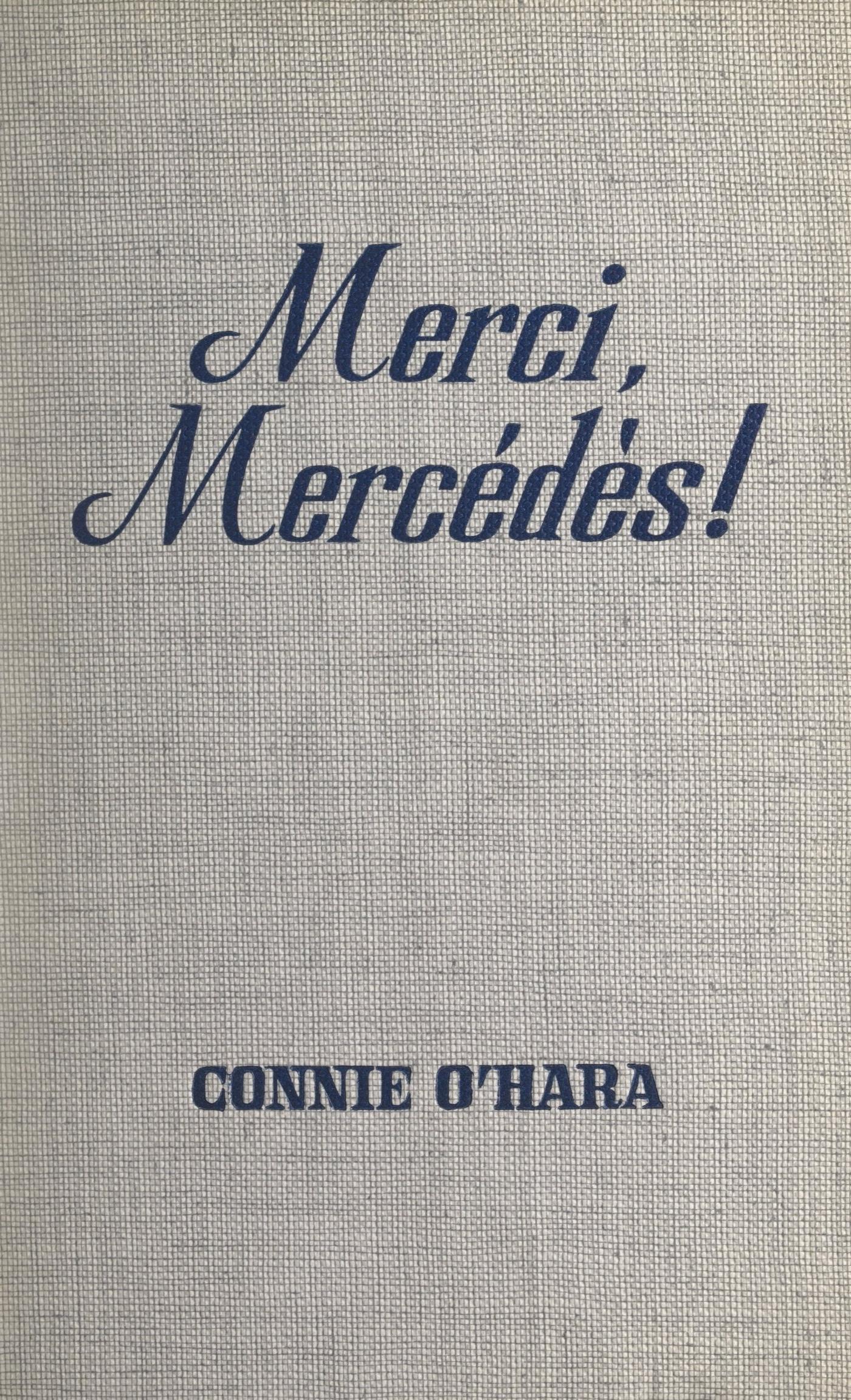 Merci,
Mercédès!

CONNIE O'HARA